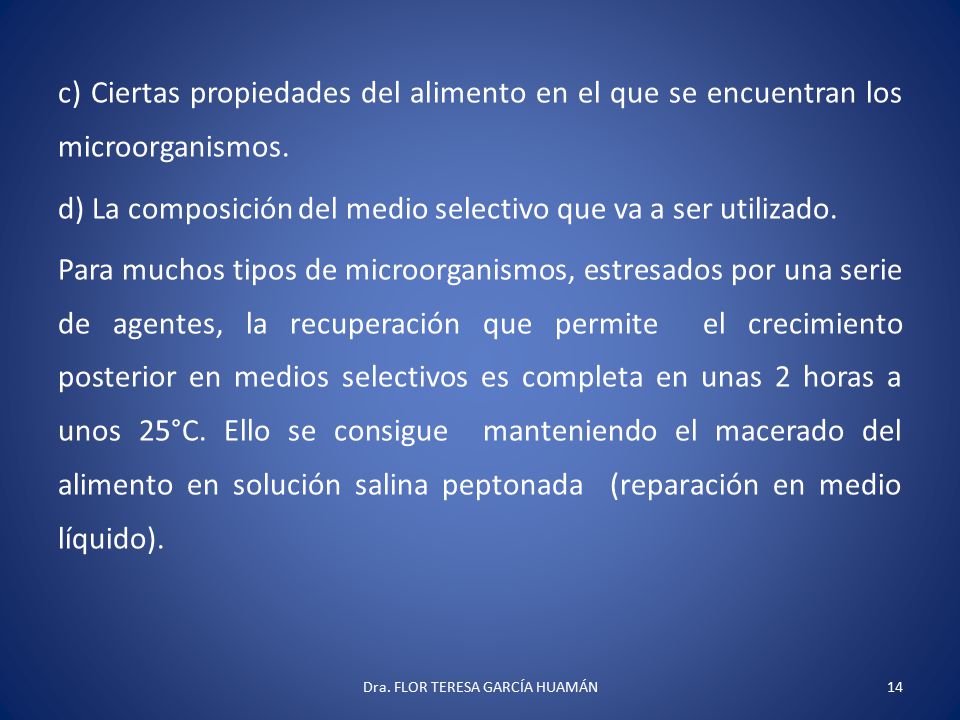 c) Ciertas propiedades del alimento en el que se encuentran los microorganismos.

d) La composición del medio selectivo que va a ser utilizado.

Para muchos tipos de microorganismos, estresados por una serie de agentes, la recuperación que permite el crecimiento posterior en medios selectivos es completa en unas 2 horas a unos 25°C. Ello se consigue manteniendo el macerado del alimento en solución salina peptonada (reparación en medio líquido).

Dra. FLOR TERESA GARCÍA HUAMÁN

14